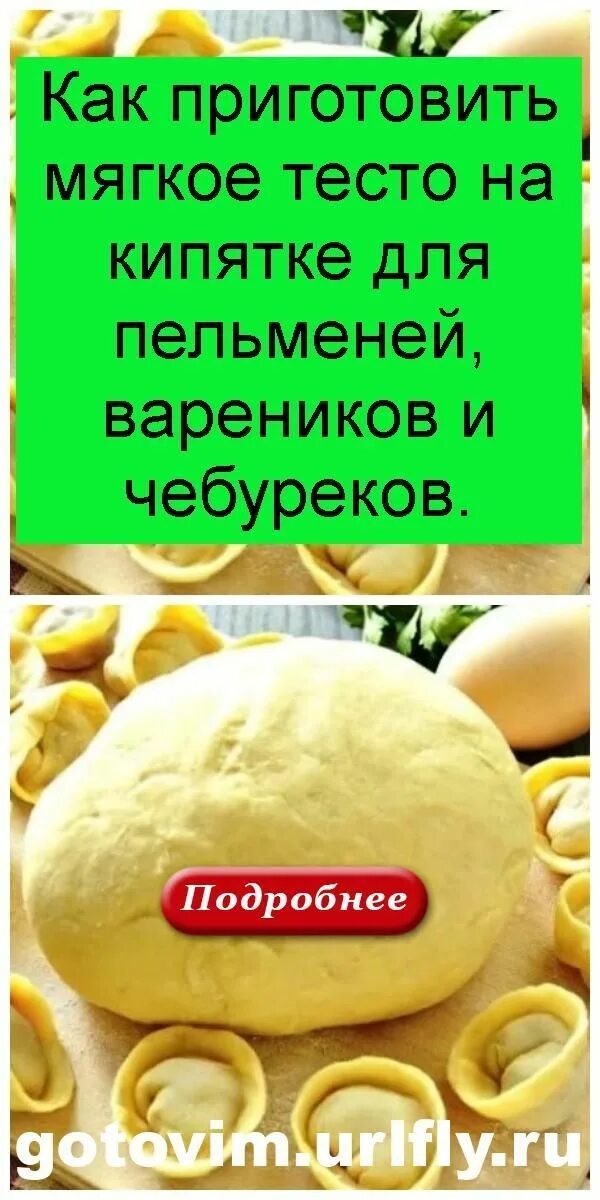 Как приготовить мягкое тесто на кипятке для пельменей, вареников и чебуреков.

Подробнее

gotovim.urlfly.ru